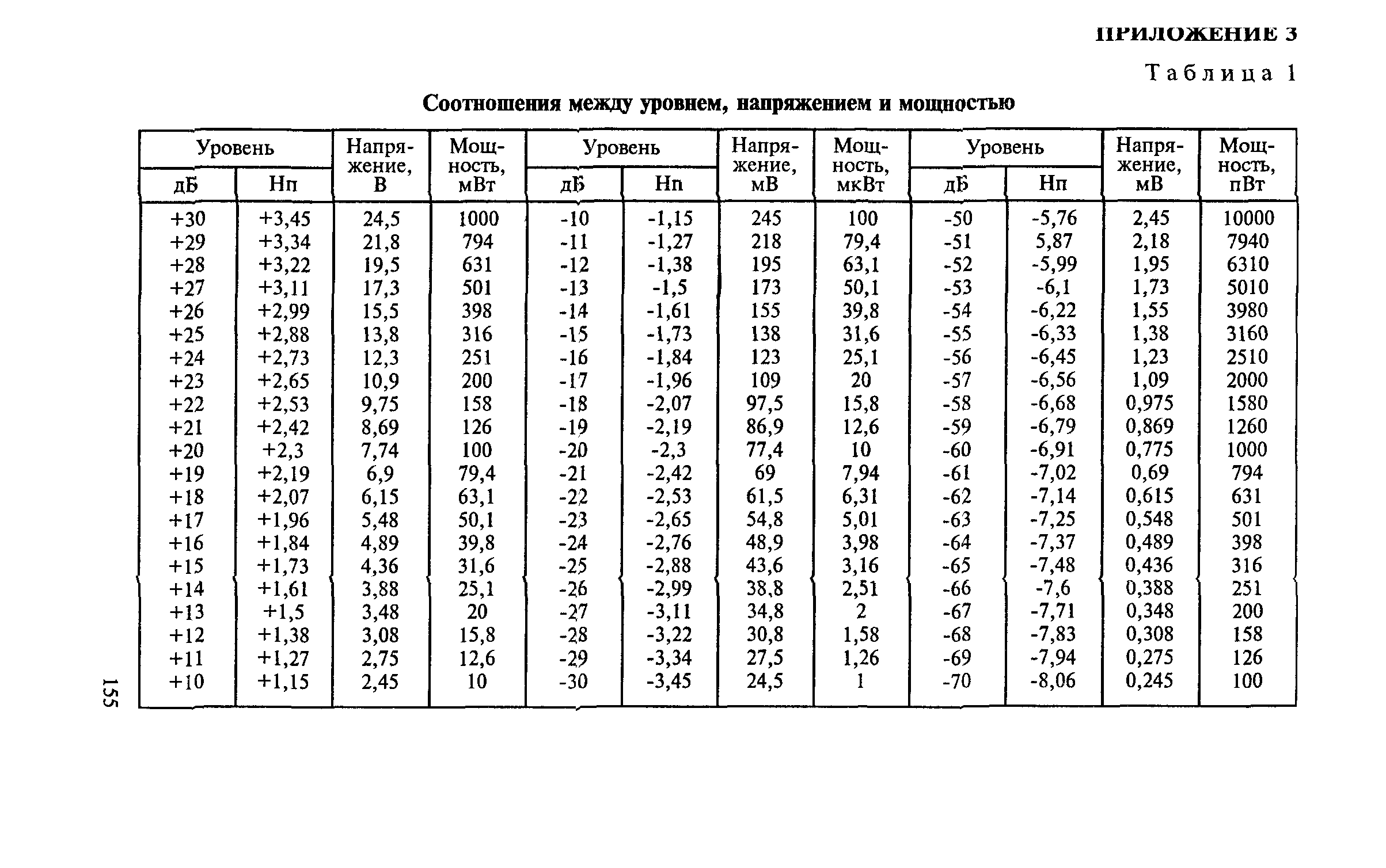 ПРИЛОЖЕНИЕ 3

Таблица 1

Соотношения между уровнем, напряжением и мощностью

| Уровень дБ | Уровень Нп | Напряжение, В | Мощность, мВт | Уровень дБ | Уровень Нп | Напряжение, мВ | Мощность, мкВт | Уровень дБ | Уровень Нп | Напряжение, мВ | Мощность, пВт |
|---|---|---|---|---|---|---|---|---|---|---|---|
| +30 | +3,45 | 24,5 | 1000 | -10 | -1,15 | 245 | 100 | -50 | -5,76 | 2,45 | 10000 |
| +29 | +3,34 | 21,8 | 794 | -11 | -1,27 | 218 | 79,4 | -51 | 5,87 | 2,18 | 7940 |
| +28 | +3,22 | 19,5 | 631 | -12 | -1,38 | 195 | 63,1 | -52 | -5,99 | 1,95 | 6310 |
| +27 | +3,11 | 17,3 | 501 | -13 | -1,5 | 173 | 50,1 | -53 | -6,1 | 1,73 | 5010 |
| +26 | +2,99 | 15,5 | 398 | -14 | -1,61 | 155 | 39,8 | -54 | -6,22 | 1,55 | 3980 |
| +25 | +2,88 | 13,8 | 316 | -15 | -1,73 | 138 | 31,6 | -55 | -6,33 | 1,38 | 3160 |
| +24 | +2,73 | 12,3 | 251 | -16 | -1,84 | 123 | 25,1 | -56 | -6,45 | 1,23 | 2510 |
| +23 | +2,65 | 10,9 | 200 | -17 | -1,96 | 109 | 20 | -57 | -6,56 | 1,09 | 2000 |
| +22 | +2,53 | 9,75 | 158 | -18 | -2,07 | 97,5 | 15,8 | -58 | -6,68 | 0,975 | 1580 |
| +21 | +2,42 | 8,69 | 126 | -19 | -2,19 | 86,9 | 12,6 | -59 | -6,79 | 0,869 | 1260 |
| +20 | +2,3 | 7,74 | 100 | -20 | -2,3 | 77,4 | 10 | -60 | -6,91 | 0,775 | 1000 |
| +19 | +2,19 | 6,9 | 79,4 | -21 | -2,42 | 69 | 7,94 | -61 | -7,02 | 0,69 | 794 |
| +18 | +2,07 | 6,15 | 63,1 | -22 | -2,53 | 61,5 | 6,31 | -62 | -7,14 | 0,615 | 631 |
| +17 | +1,96 | 5,48 | 50,1 | -23 | -2,65 | 54,8 | 5,01 | -63 | -7,25 | 0,548 | 501 |
| +16 | +1,84 | 4,89 | 39,8 | -24 | -2,76 | 48,9 | 3,98 | -64 | -7,37 | 0,489 | 398 |
| +15 | +1,73 | 4,36 | 31,6 | -25 | -2,88 | 43,6 | 3,16 | -65 | -7,48 | 0,436 | 316 |
| +14 | +1,61 | 3,88 | 25,1 | -26 | -2,99 | 38,8 | 2,51 | -66 | -7,6 | 0,388 | 251 |
| +13 | +1,5 | 3,48 | 20 | -27 | -3,11 | 34,8 | 2 | -67 | -7,71 | 0,348 | 200 |
| +12 | +1,38 | 3,08 | 15,8 | -28 | -3,22 | 30,8 | 1,58 | -68 | -7,83 | 0,308 | 158 |
| +11 | +1,27 | 2,75 | 12,6 | -29 | -3,34 | 27,5 | 1,26 | -69 | -7,94 | 0,275 | 126 |
| +10 | +1,15 | 2,45 | 10 | -30 | -3,45 | 24,5 | 1 | -70 | -8,06 | 0,245 | 100 |

155